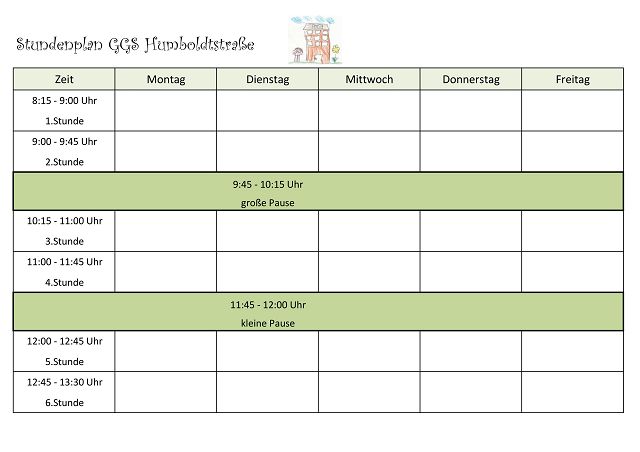 Stundenplan GGS Humboldtstraße

| Zeit | Montag | Dienstag | Mittwoch | Donnerstag | Freitag |
|---|---|---|---|---|---|
| 8:15 - 9:00 Uhr 1.Stunde | | | | | |
| 9:00 - 9:45 Uhr 2.Stunde | | | | | |
| 9:45 - 10:15 Uhr große Pause | | | | | |
| 10:15 - 11:00 Uhr 3.Stunde | | | | | |
| 11:00 - 11:45 Uhr 4.Stunde | | | | | |
| 11:45 - 12:00 Uhr kleine Pause | | | | | |
| 12:00 - 12:45 Uhr 5.Stunde | | | | | |
| 12:45 - 13:30 Uhr 6.Stunde | | | | | |